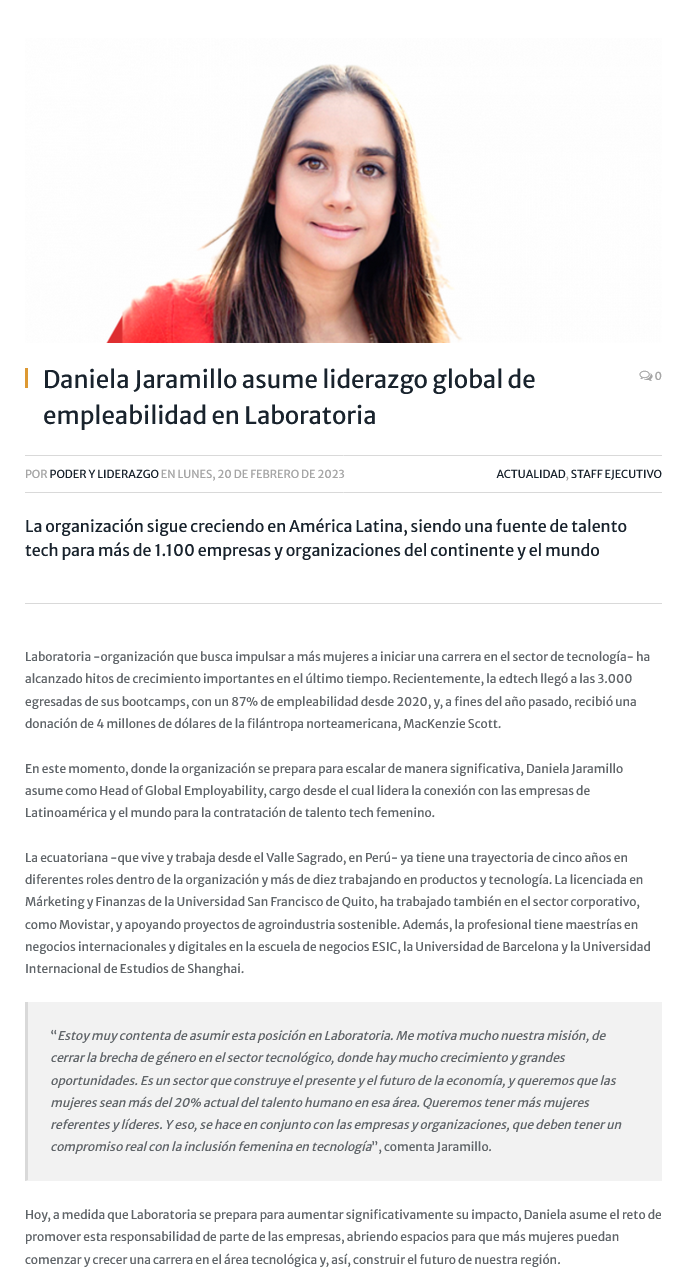 Daniela Jaramillo asume liderazgo global de empleabilidad en Laboratoria

0

POR PODER Y LIDERAZGO EN LUNES, 20 DE FEBRERO DE 2023

ACTUALIDAD, STAFF EJECUTIVO

La organización sigue creciendo en América Latina, siendo una fuente de talento tech para más de 1.100 empresas y organizaciones del continente y el mundo

Laboratoria -organización que busca impulsar a más mujeres a iniciar una carrera en el sector de tecnología- ha alcanzado hitos de crecimiento importantes en el último tiempo. Recientemente, la edtech llegó a las 3.000 egresadas de sus bootcamps, con un 87% de empleabilidad desde 2020, y, a fines del año pasado, recibió una donación de 4 millones de dólares de la filántropa norteamericana, MacKenzie Scott.

En este momento, donde la organización se prepara para escalar de manera significativa, Daniela Jaramillo asume como Head of Global Employability, cargo desde el cual lidera la conexión con las empresas de Latinoamérica y el mundo para la contratación de talento tech femenino.

La ecuatoriana -que vive y trabaja desde el Valle Sagrado, en Perú- ya tiene una trayectoria de cinco años en diferentes roles dentro de la organización y más de diez trabajando en productos y tecnología. La licenciada en Márketing y Finanzas de la Universidad San Francisco de Quito, ha trabajado también en el sector corporativo, como Movistar, y apoyando proyectos de agroindustria sostenible. Además, la profesional tiene maestrías en negocios internacionales y digitales en la escuela de negocios ESIC, la Universidad de Barcelona y la Universidad Internacional de Estudios de Shanghai.

"Estoy muy contenta de asumir esta posición en Laboratoria. Me motiva mucho nuestra misión, de cerrar la brecha de género en el sector tecnológico, donde hay mucho crecimiento y grandes oportunidades. Es un sector que construye el presente y el futuro de la economía, y queremos que las mujeres sean más del 20% actual del talento humano en esa área. Queremos tener más mujeres referentes y líderes. Y eso, se hace en conjunto con las empresas y organizaciones, que deben tener un compromiso real con la inclusión femenina en tecnología", comenta Jaramillo.

Hoy, a medida que Laboratoria se prepara para aumentar significativamente su impacto, Daniela asume el reto de promover esta responsabilidad de parte de las empresas, abriendo espacios para que más mujeres puedan comenzar y crecer una carrera en el área tecnológica y, así, construir el futuro de nuestra región.